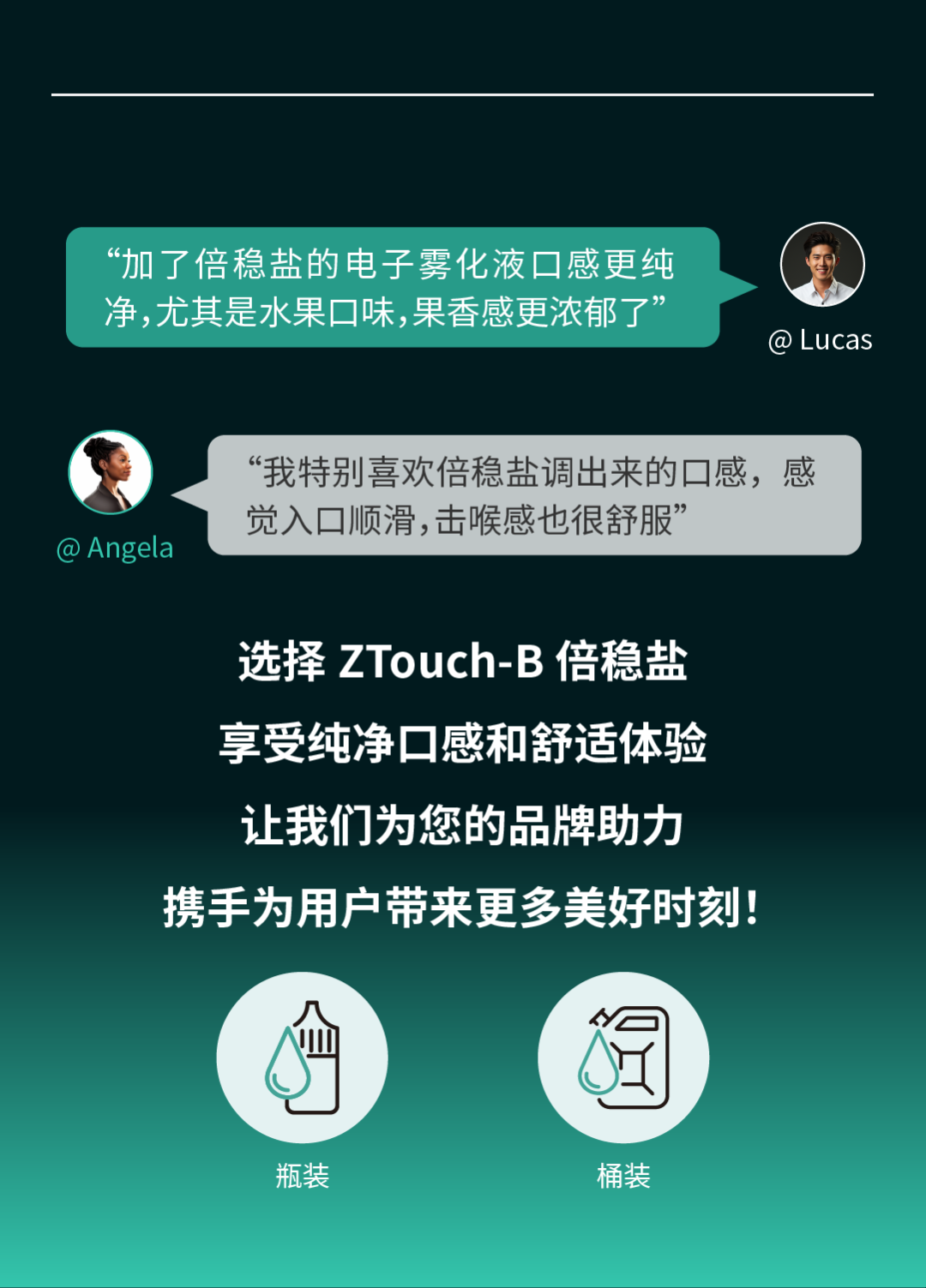 “加了倍稳盐的电子雾化液口感更纯净，尤其是水果口味，果香感更浓郁了”

@ Lucas

“我特别喜欢倍稳盐调出来的口感，感觉入口顺滑，击喉感也很舒服”

@ Angela

选择 ZTouch-B 倍稳盐

享受纯净口感和舒适体验

让我们为您的品牌助力

携手为用户带来更多美好时刻！

瓶装

桶装